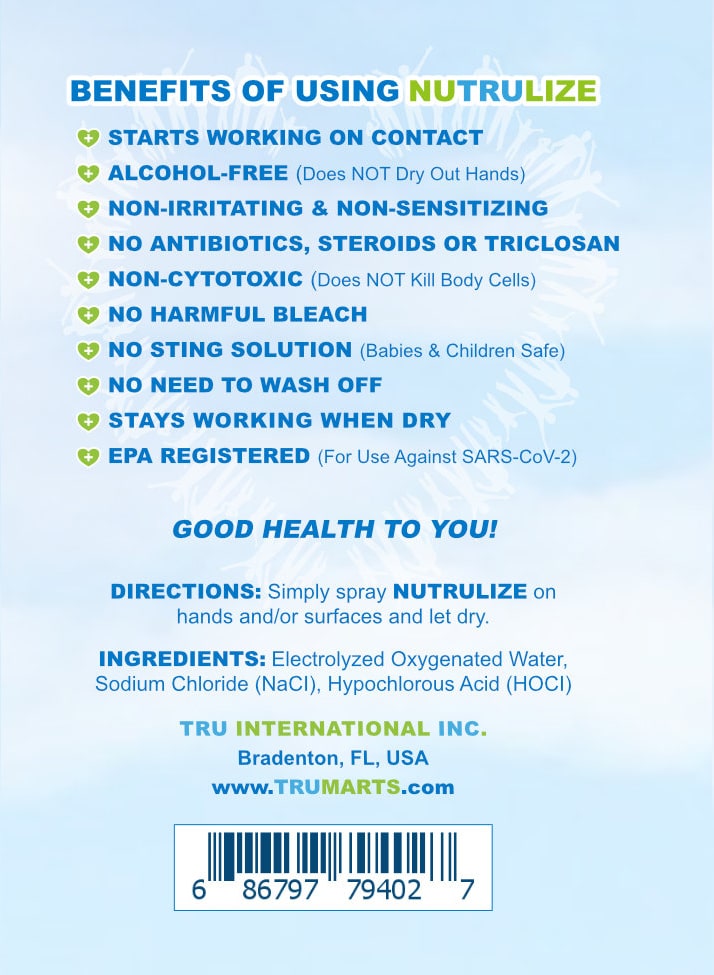 BENEFITS OF USING NUTRULIZE

STARTS WORKING ON CONTACT
ALCOHOL-FREE (Does NOT Dry Out Hands)
NON-IRRITATING & NON-SENSITIZING
NO ANTIBIOTICS, STEROIDS OR TRICLOSAN
NON-CYTOTOXIC (Does NOT Kill Body Cells)
NO HARMFUL BLEACH
NO STING SOLUTION (Babies & Children Safe)
NO NEED TO WASH OFF
STAYS WORKING WHEN DRY
EPA REGISTERED (For Use Against SARS-CoV-2)

GOOD HEALTH TO YOU!

DIRECTIONS: Simply spray NUTRULIZE on hands and/or surfaces and let dry.

INGREDIENTS: Electrolyzed Oxygenated Water, Sodium Chloride (NaCl), Hypochlorous Acid (HOCl)

TRU INTERNATIONAL INC.
Bradenton, FL, USA
www.TRUMARTS.com

6 86797 79402 7